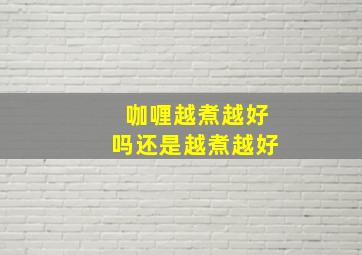 咖喱越煮越好
吗还是越煮越好